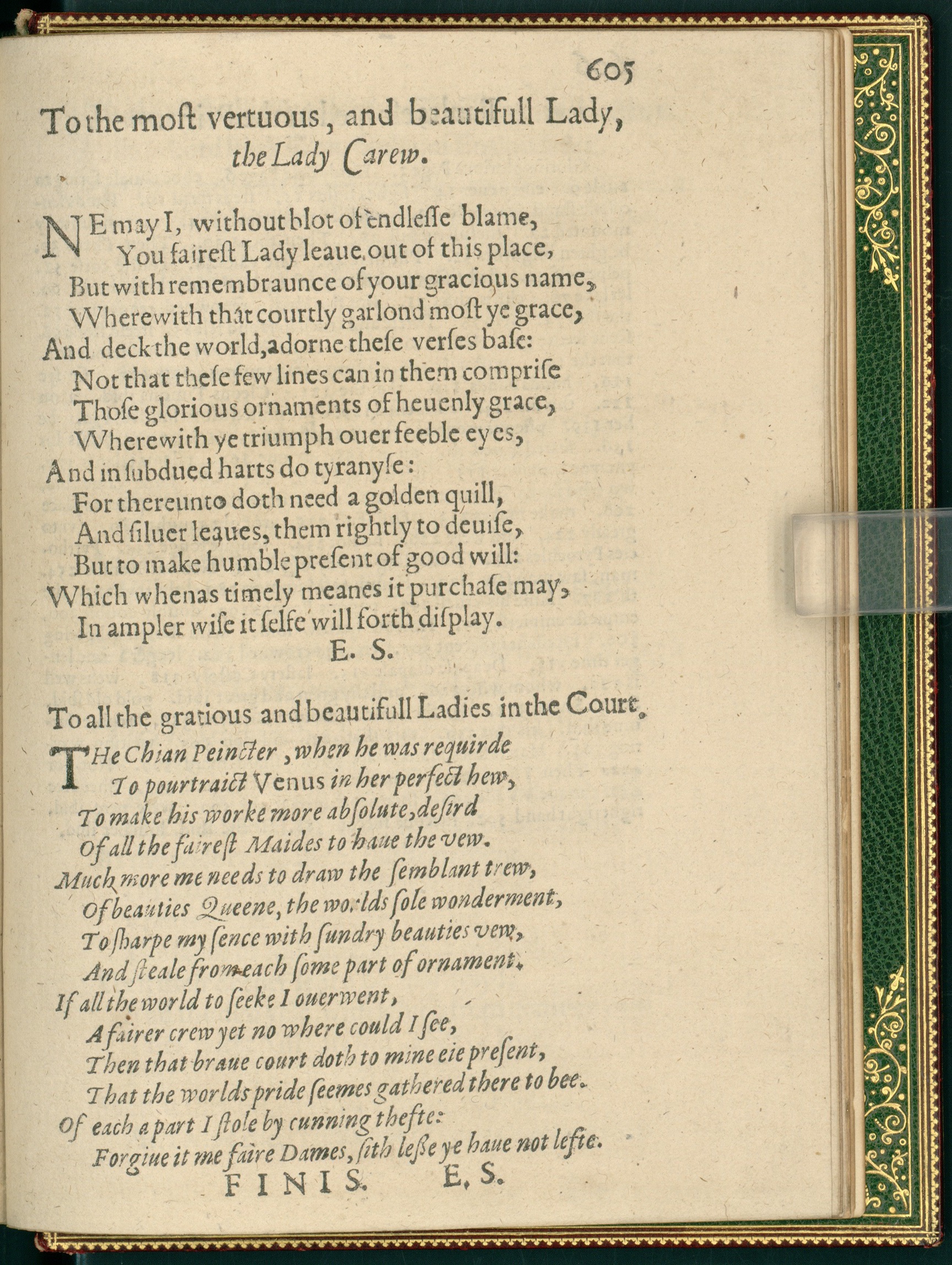 605

To the most vertuous, and beautifull Lady, the Lady Carew.

NE may I, without blot of endlesse blame,
You fairest Lady leaue out of this place,
But with remembraunce of your gracious name,
Wherewith that courtly garlond most ye grace,
And deck the world, adorne these verses base:
Not that these few lines can in them comprise
Those glorious ornaments of heuenly grace,
Wherewith ye triumph ouer feeble eyes,
And in subdued harts do tyranyse:
For thereunto doth need a golden quill,
And siluer leaues, them rightly to deuise,
But to make humble present of good will:
Which whenas timely meanes it purchase may,
In ampler wise it selfe will forth display.

E. S.

To all the gratious and beautifull Ladies in the Court.

THe Chian Peincter, when he was requirde
To pourtraict Venus in her perfect hew,
To make his worke more absolute, desird
Of all the fairest Maides to haue the vew.
Much more me needs to draw the semblant trew,
Of beauties Queene, the worlds sole wonderment,
To sharpe my sence with sundry beauties vew,
And steale from each some part of ornament.
If all the world to seeke I ouerwent,
A fairer crew yet no where could I see,
Then that braue court doth to mine eie present,
That the worlds pride seemes gathered there to bee.
Of each a part I stole by cunning thefte:
Forgiue it me faire Dames, sith lesse ye haue not lefte.

FINIS. E. S.